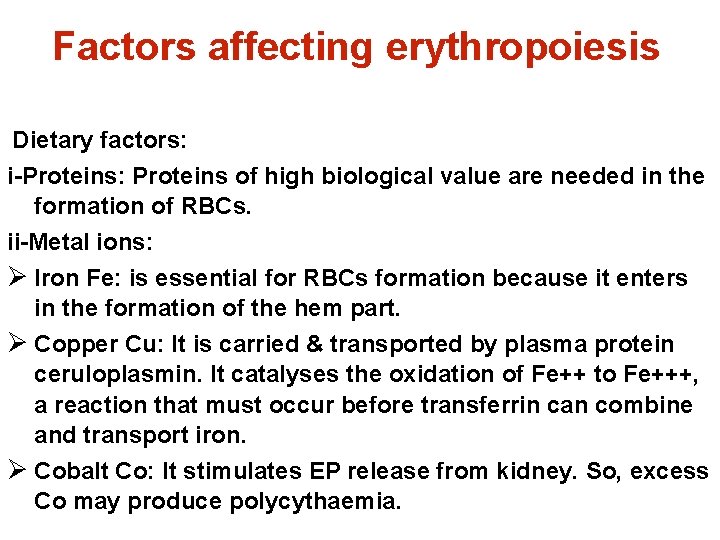 Factors affecting erythropoiesis

Dietary factors:

i-Proteins: Proteins of high biological value are needed in the formation of RBCs.

ii-Metal ions:

➢ Iron Fe: is essential for RBCs formation because it enters in the formation of the hem part.

➢ Copper Cu: It is carried & transported by plasma protein ceruloplasmin. It catalyses the oxidation of Fe++ to Fe+++, a reaction that must occur before transferrin can combine and transport iron.

➢ Cobalt Co: It stimulates EP release from kidney. So, excess Co may produce polycythaemia.